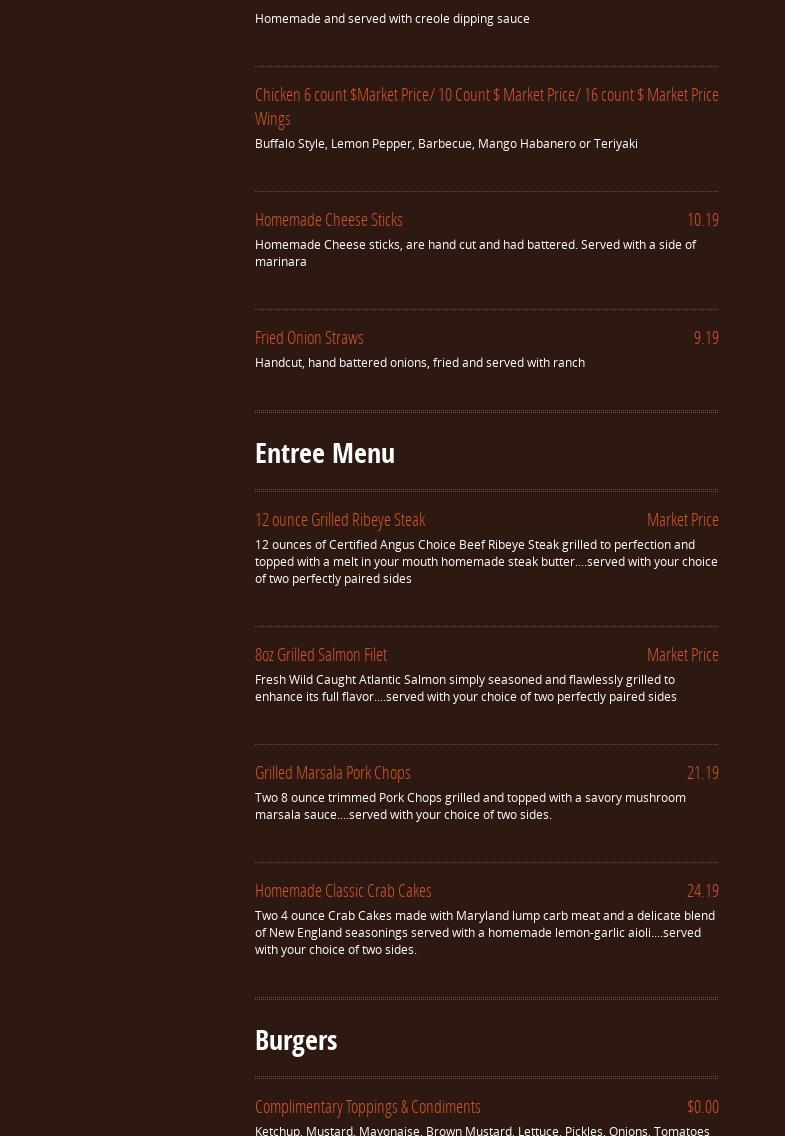 Homemade and served with creole dipping sauce

Chicken Wings 6 count $Market Price/ 10 Count $ Market Price/ 16 count $ Market Price

Buffalo Style, Lemon Pepper, Barbecue, Mango Habanero or Teriyaki

Homemade Cheese Sticks 10.19

Homemade Cheese sticks, are hand cut and had battered. Served with a side of marinara

Fried Onion Straws 9.19

Handcut, hand battered onions, fried and served with ranch

Entree Menu

12 ounce Grilled Ribeye Steak Market Price

12 ounces of Certified Angus Choice Beef Ribeye Steak grilled to perfection and topped with a melt in your mouth homemade steak butter....served with your choice of two perfectly paired sides

8oz Grilled Salmon Filet Market Price

Fresh Wild Caught Atlantic Salmon simply seasoned and flawlessly grilled to enhance its full flavor....served with your choice of two perfectly paired sides

Grilled Marsala Pork Chops 21.19

Two 8 ounce trimmed Pork Chops grilled and topped with a savory mushroom marsala sauce....served with your choice of two sides.

Homemade Classic Crab Cakes 24.19

Two 4 ounce Crab Cakes made with Maryland lump carb meat and a delicate blend of New England seasonings served with a homemade lemon-garlic aioli....served with your choice of two sides.

Burgers

Complimentary Toppings & Condiments $0.00

Ketchup, Mustard, Mayonaise, Brown Mustard, Lettuce, Pickles, Onions, Tomatoes